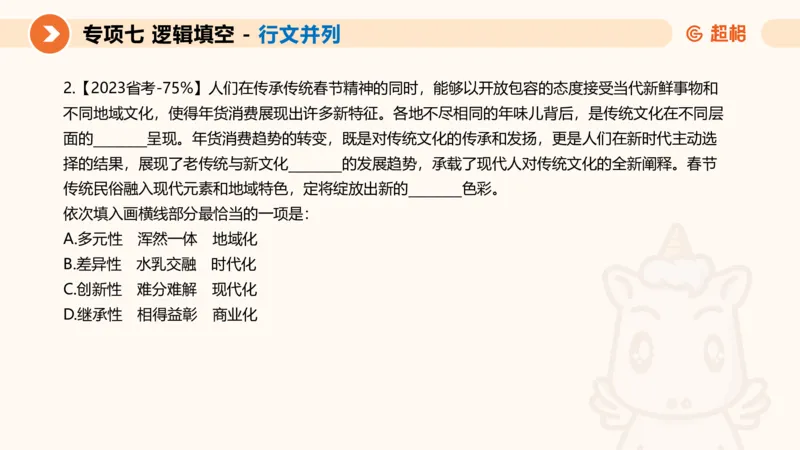 专项七 逻辑填空 - 行文并列

超格

2.【2023省考-75%】人们在传承传统春节精神的同时，能够以开放包容的态度接受当代新鲜事物和不同地域文化，使得年货消费展现出许多新特征。各地不尽相同的年味儿背后，是传统文化在不同层面的________呈现。年货消费趋势的转变，既是对传统文化的传承和发扬，更是人们在新时代主动选择的结果，展现了老传统与新文化________的发展趋势，承载了现代人对传统文化的全新阐释。春节传统民俗融入现代元素和地域特色，定将绽放出新的________色彩。
依次填入画横线部分最恰当的一项是：
A.多元性 浑然一体 地域化
B.差异性 水乳交融 时代化
C.创新性 难分难解 现代化
D.继承性 相得益彰 商业化